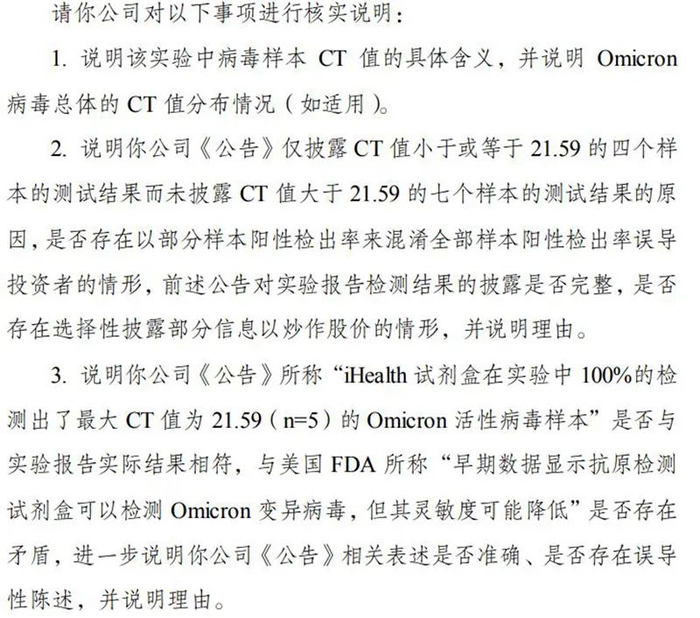 请你公司对以下事项进行核实说明：

1. 说明该实验中病毒样本 CT 值的具体含义，并说明 Omicron 病毒总体的 CT 值分布情况（如适用）。

2. 说明你公司《公告》仅披露 CT 值小于或等于 21.59 的四个样本的测试结果而未披露 CT 值大于 21.59 的七个样本的测试结果的原因，是否存在以部分样本阳性检出率来混淆全部样本阳性检出率误导投资者的情形，前述公告对实验报告检测结果的披露是否完整，是否存在选择性披露部分信息以炒作股价的情形，并说明理由。

3. 说明你公司《公告》所称“iHealth 试剂盒在实验中 100%的检测出了最大 CT 值为 21.59（n=5）的 Omicron 活性病毒样本”是否与实验报告实际结果相符，与美国 FDA 所称“早期数据显示抗原检测试剂盒可以检测 Omicron 变异病毒，但其灵敏度可能降低”是否存在矛盾，进一步说明你公司《公告》相关表述是否准确、是否存在误导性陈述，并说明理由。